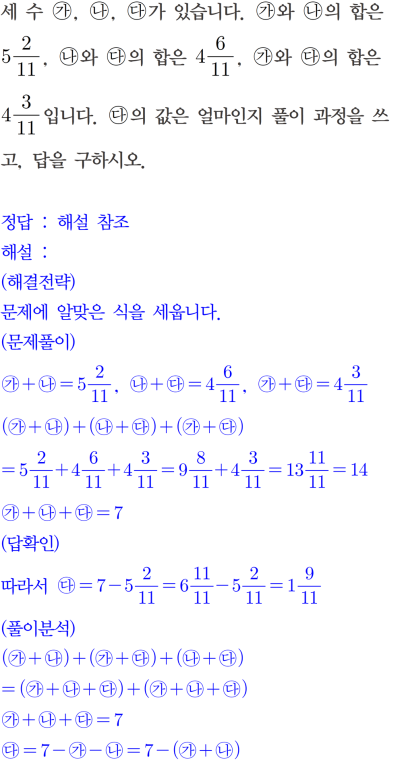 세 수 ㉮, ㉯, ㉰가 있습니다. ㉮와 ㉯의 합은 $5\frac{2}{11}$, ㉯와 ㉰의 합은 $4\frac{6}{11}$, ㉮와 ㉰의 합은 $4\frac{3}{11}$입니다. ㉰의 값은 얼마인지 풀이 과정을 쓰고, 답을 구하시오.

정답 : 해설 참조
해설 :
(해결전략)
문제에 알맞은 식을 세웁니다.
(문제풀이)
㉮$+$㉯$=5\frac{2}{11}$, ㉯$+$㉰$=4\frac{6}{11}$, ㉮$+$㉰$=4\frac{3}{11}$
(㉮$+$㉯)$+$(㉯$+$㉰)$+$(㉮$+$㉰)
$=5\frac{2}{11}+4\frac{6}{11}+4\frac{3}{11}=9\frac{8}{11}+4\frac{3}{11}=13\frac{11}{11}=14$
㉮$+$㉯$+$㉰$=7$
(답확인)
따라서 ㉰$=7-5\frac{2}{11}=6\frac{11}{11}-5\frac{2}{11}=1\frac{9}{11}$
(풀이분석)
(㉮$+$㉯)$+$(㉮$+$㉰)$+$(㉯$+$㉰)
$=$(㉮$+$㉯$+$㉰)$+$(㉮$+$㉯$+$㉰)
㉮$+$㉯$+$㉰$=7$
㉰$=7-$㉮$-$㉯$=7-$(㉮$+$㉯)